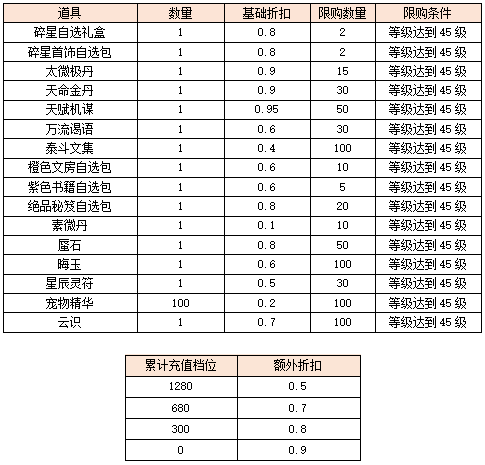 | 道具 | 数量 | 基础折扣 | 限购数量 | 限购条件 |
|---|---|---|---|---|
| 碎星自选礼盒 | 1 | 0.8 | 2 | 等级达到45级 |
| 碎星首饰自选包 | 1 | 0.8 | 2 | 等级达到45级 |
| 太微极丹 | 1 | 0.9 | 15 | 等级达到45级 |
| 天命金丹 | 1 | 0.9 | 30 | 等级达到45级 |
| 天赋机谋 | 1 | 0.95 | 50 | 等级达到45级 |
| 万流谒语 | 1 | 0.6 | 30 | 等级达到45级 |
| 泰斗文集 | 1 | 0.4 | 100 | 等级达到45级 |
| 橙色文房自选包 | 1 | 0.6 | 10 | 等级达到45级 |
| 紫色书籍自选包 | 1 | 0.6 | 5 | 等级达到45级 |
| 绝品秘笈自选包 | 1 | 0.8 | 20 | 等级达到45级 |
| 素微丹 | 1 | 0.1 | 10 | 等级达到45级 |
| 蜃石 | 1 | 0.8 | 50 | 等级达到45级 |
| 晦玉 | 1 | 0.6 | 100 | 等级达到45级 |
| 星辰灵符 | 1 | 0.5 | 30 | 等级达到45级 |
| 宠物精华 | 100 | 0.2 | 100 | 等级达到45级 |
| 云识 | 1 | 0.7 | 100 | 等级达到45级 |

| 累计充值档位 | 额外折扣 |
|---|---|
| 1280 | 0.5 |
| 680 | 0.7 |
| 300 | 0.8 |
| 0 | 0.9 |